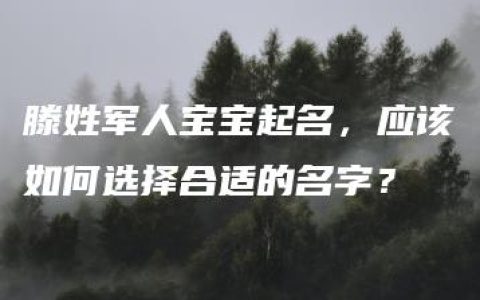 滕姓军人宝宝起名，应该如何选择合适的名字？